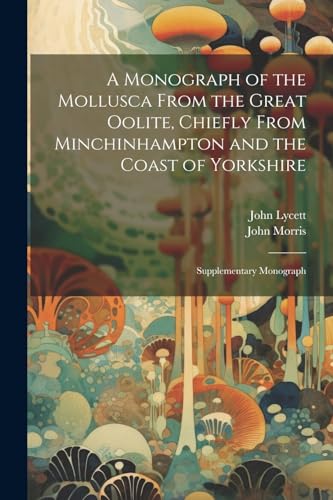 A Monograph of the Mollusca From the Great Oolite, Chiefly From Minchinhampton and the Coast of Yorkshire

John Lycett
John Morris

Supplementary Monograph